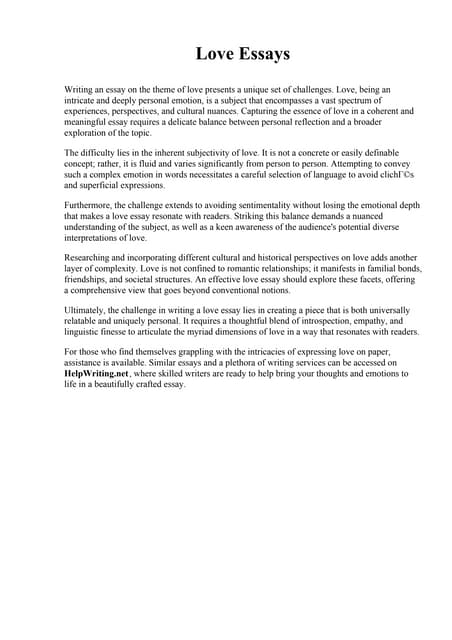 Love Essays

Writing an essay on the theme of love presents a unique set of challenges. Love, being an intricate and deeply personal emotion, is a subject that encompasses a vast spectrum of experiences, perspectives, and cultural nuances. Capturing the essence of love in a coherent and meaningful essay requires a delicate balance between personal reflection and a broader exploration of the topic.

The difficulty lies in the inherent subjectivity of love. It is not a concrete or easily definable concept; rather, it is fluid and varies significantly from person to person. Attempting to convey such a complex emotion in words necessitates a careful selection of language to avoid clichГ©s and superficial expressions.

Furthermore, the challenge extends to avoiding sentimentality without losing the emotional depth that makes a love essay resonate with readers. Striking this balance demands a nuanced understanding of the subject, as well as a keen awareness of the audience's potential diverse interpretations of love.

Researching and incorporating different cultural and historical perspectives on love adds another layer of complexity. Love is not confined to romantic relationships; it manifests in familial bonds, friendships, and societal structures. An effective love essay should explore these facets, offering a comprehensive view that goes beyond conventional notions.

Ultimately, the challenge in writing a love essay lies in creating a piece that is both universally relatable and uniquely personal. It requires a thoughtful blend of introspection, empathy, and linguistic finesse to articulate the myriad dimensions of love in a way that resonates with readers.

For those who find themselves grappling with the intricacies of expressing love on paper, assistance is available. Similar essays and a plethora of writing services can be accessed on HelpWriting.net, where skilled writers are ready to help bring your thoughts and emotions to life in a beautifully crafted essay.